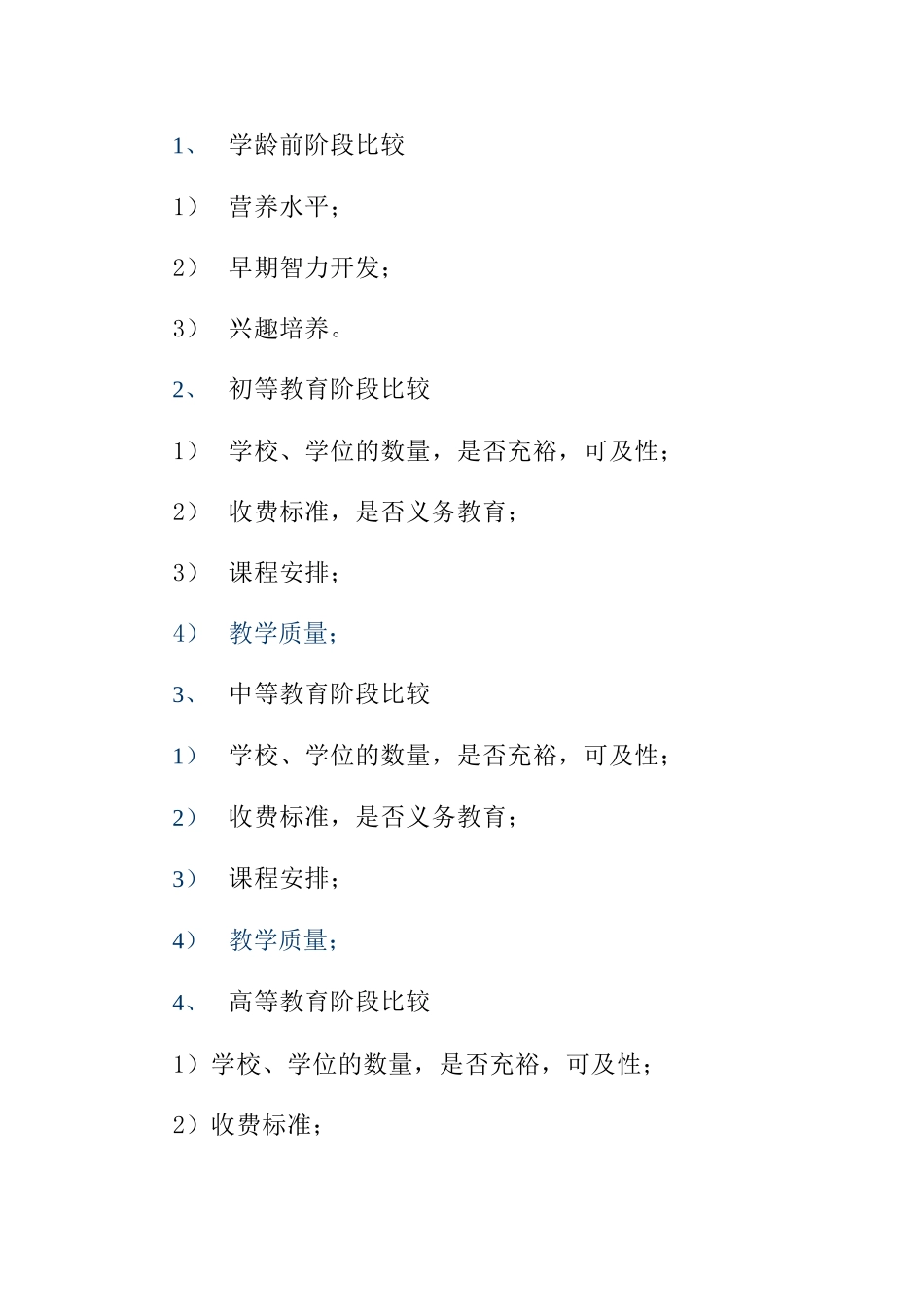 1、 学龄前阶段比较

1） 营养水平；

2） 早期智力开发；

3） 兴趣培养。

2、 初等教育阶段比较

1） 学校、学位的数量，是否充裕，可及性；

2） 收费标准，是否义务教育；

3） 课程安排；

4） 教学质量；

3、 中等教育阶段比较

1） 学校、学位的数量，是否充裕，可及性；

2） 收费标准，是否义务教育；

3） 课程安排；

4） 教学质量；

4、 高等教育阶段比较

1）学校、学位的数量，是否充裕，可及性；

2）收费标准；